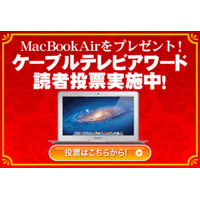 MacBookAirをプレゼント！
ケーブルテレビアワード
読者投票実施中！

投票はこちらから！